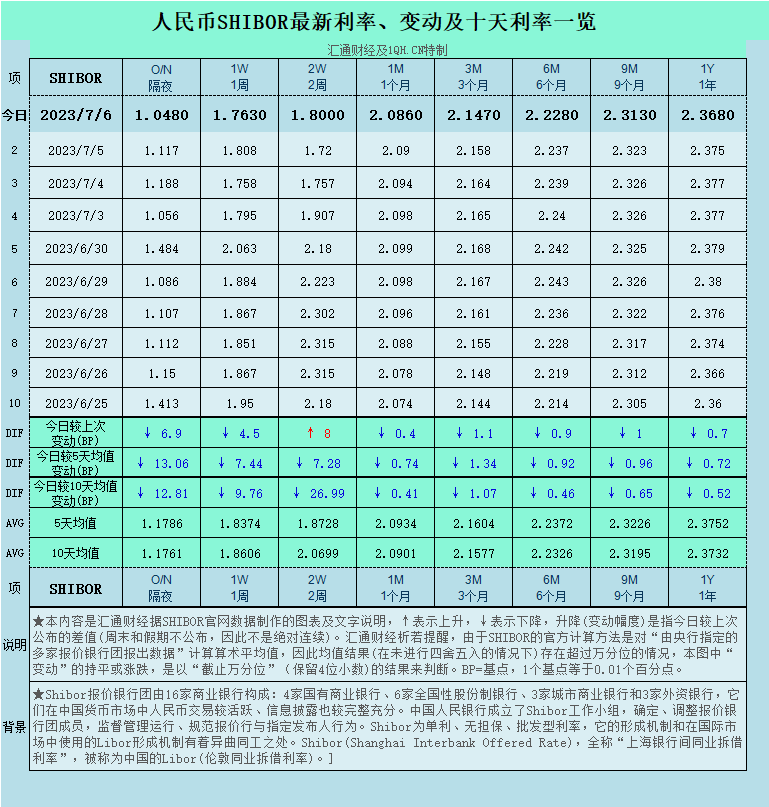 人民币SHIBOR最新利率、变动及十天利率一览

汇通财经及1QH.CN特制

| 项 | SHIBOR | O/N 隔夜 | 1W 1周 | 2W 2周 | 1M 1个月 | 3M 3个月 | 6M 6个月 | 9M 9个月 | 1Y 1年 |
|---|---|---|---|---|---|---|---|---|---|
| 今日 | 2023/7/6 | 1.0480 | 1.7630 | 1.8000 | 2.0860 | 2.1470 | 2.2280 | 2.3130 | 2.3680 |
| 2 | 2023/7/5 | 1.117 | 1.808 | 1.72 | 2.09 | 2.158 | 2.237 | 2.323 | 2.375 |
| 3 | 2023/7/4 | 1.188 | 1.758 | 1.757 | 2.094 | 2.164 | 2.239 | 2.326 | 2.377 |
| 4 | 2023/7/3 | 1.056 | 1.795 | 1.907 | 2.098 | 2.165 | 2.24 | 2.326 | 2.377 |
| 5 | 2023/6/30 | 1.484 | 2.063 | 2.18 | 2.099 | 2.168 | 2.242 | 2.325 | 2.379 |
| 6 | 2023/6/29 | 1.086 | 1.884 | 2.223 | 2.098 | 2.167 | 2.243 | 2.326 | 2.38 |
| 7 | 2023/6/28 | 1.107 | 1.867 | 2.302 | 2.096 | 2.161 | 2.236 | 2.322 | 2.376 |
| 8 | 2023/6/27 | 1.112 | 1.851 | 2.315 | 2.088 | 2.155 | 2.228 | 2.317 | 2.374 |
| 9 | 2023/6/26 | 1.15 | 1.867 | 2.315 | 2.078 | 2.148 | 2.219 | 2.312 | 2.366 |
| 10 | 2023/6/25 | 1.413 | 1.95 | 2.18 | 2.074 | 2.144 | 2.214 | 2.305 | 2.36 |
| DIF | 今日较上次变动(BP) | ↓ 6.9 | ↓ 4.5 | ↑ 8 | ↓ 0.4 | ↓ 1.1 | ↓ 0.9 | ↓ 1 | ↓ 0.7 |
| DIF | 今日较5天均值变动(BP) | ↓ 13.06 | ↓ 7.44 | ↓ 7.28 | ↓ 0.74 | ↓ 1.34 | ↓ 0.92 | ↓ 0.96 | ↓ 0.72 |
| DIF | 今日较10天均值变动(BP) | ↓ 12.81 | ↓ 9.76 | ↓ 26.99 | ↓ 0.41 | ↓ 1.07 | ↓ 0.46 | ↓ 0.65 | ↓ 0.52 |
| AVG | 5天均值 | 1.1786 | 1.8374 | 1.8728 | 2.0934 | 2.1604 | 2.2372 | 2.3226 | 2.3752 |
| AVG | 10天均值 | 1.1761 | 1.8606 | 2.0699 | 2.0901 | 2.1577 | 2.2326 | 2.3195 | 2.3732 |
| 项 | SHIBOR | O/N 隔夜 | 1W 1周 | 2W 2周 | 1M 1个月 | 3M 3个月 | 6M 6个月 | 9M 9个月 | 1Y 1年 |

说明 ★本内容是汇通财经据SHIBOR官网数据制作的图表及文字说明，↑表示上升，↓表示下降，升降(变动幅度)是指今日较上次公布的差值(周末和假期不公布，因此不是绝对连续)。汇通财经析若提醒，由于SHIBOR的官方计算方法是对“由央行指定的多家报价银行团报出数据”计算算术平均值，因此均值结果(在未进行四舍五入的情况下)存在超过万分位的情况，本图中“变动”的持平或涨跌，是以“截止万分位”（保留4位小数）的结果来判断。BP=基点，1个基点等于0.01个百分点。

背景 ★Shibor报价银行团由16家商业银行构成：4家国有商业银行、6家全国性股份制银行、3家城市商业银行和3家外资银行，它们在中国货币市场中人民币交易较活跃、信息披露也较完整充分。中国人民银行成立了Shibor工作小组，确定、调整报价银行团成员，监督管理运行、规范报价行与指定发布人行为。Shibor为单利、无担保、批发型利率，它的形成机制和在国际市场中使用的Libor形成机制有着异曲同工之处。Shibor(Shanghai Interbank Offered Rate)，全称“上海银行间同业拆借利率”，被称为中国的Libor(伦敦同业拆借利率)。]